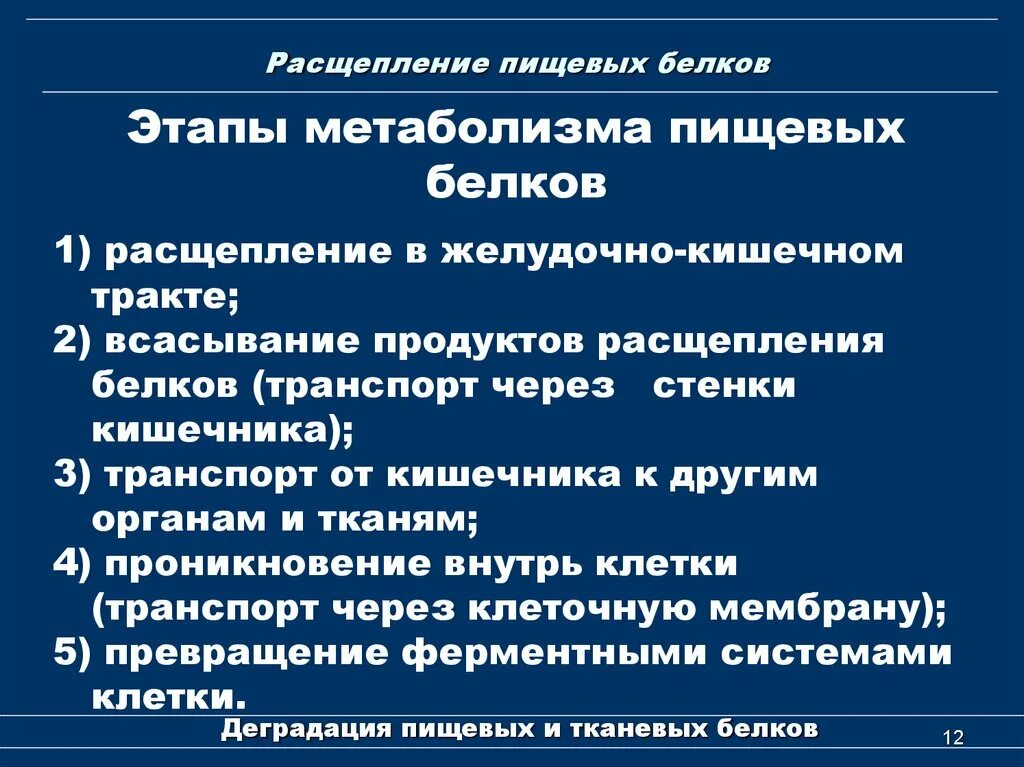 Расщепление пищевых белков

Этапы метаболизма пищевых белков

1) расщепление в желудочно-кишечном тракте;
2) всасывание продуктов расщепления белков (транспорт через стенки кишечника);
3) транспорт от кишечника к другим органам и тканям;
4) проникновение внутрь клетки (транспорт через клеточную мембрану);
5) превращение ферментными системами клетки.

Деградация пищевых и тканевых белков

12